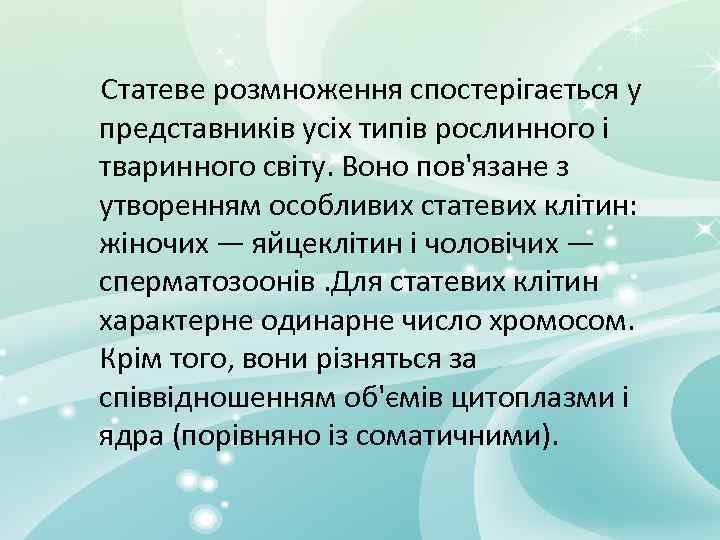 Статеве розмноження спостерігається у представників усіх типів рослинного і тваринного світу. Воно пов'язане з утворенням особливих статевих клітин: жіночих — яйцеклітин і чоловічих — сперматозоонів .Для статевих клітин характерне одинарне число хромосом. Крім того, вони різняться за співвідношенням об'ємів цитоплазми і ядра (порівняно із соматичними).